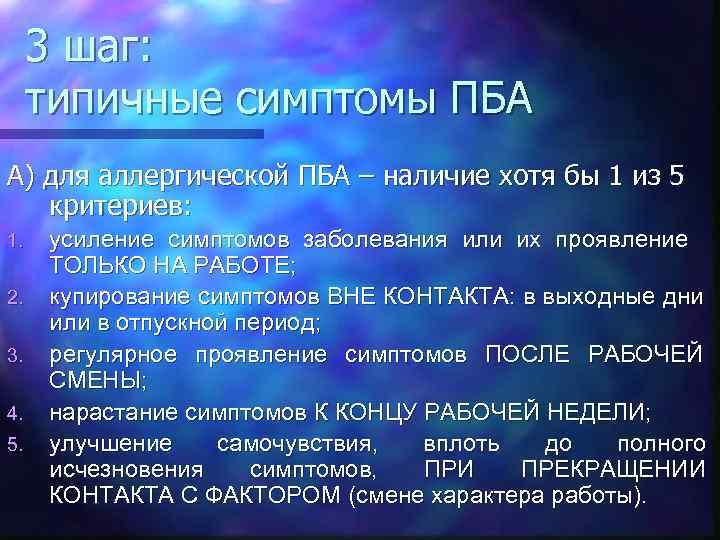 3 шаг:
типичные симптомы ПБА

А) для аллергической ПБА – наличие хотя бы 1 из 5 критериев:

1. усиление симптомов заболевания или их проявление ТОЛЬКО НА РАБОТЕ;
2. купирование симптомов ВНЕ КОНТАКТА: в выходные дни или в отпускной период;
3. регулярное проявление симптомов ПОСЛЕ РАБОЧЕЙ СМЕНЫ;
4. нарастание симптомов К КОНЦУ РАБОЧЕЙ НЕДЕЛИ;
5. улучшение самочувствия, вплоть до полного исчезновения симптомов, ПРИ ПРЕКРАЩЕНИИ КОНТАКТА С ФАКТОРОМ (смене характера работы).